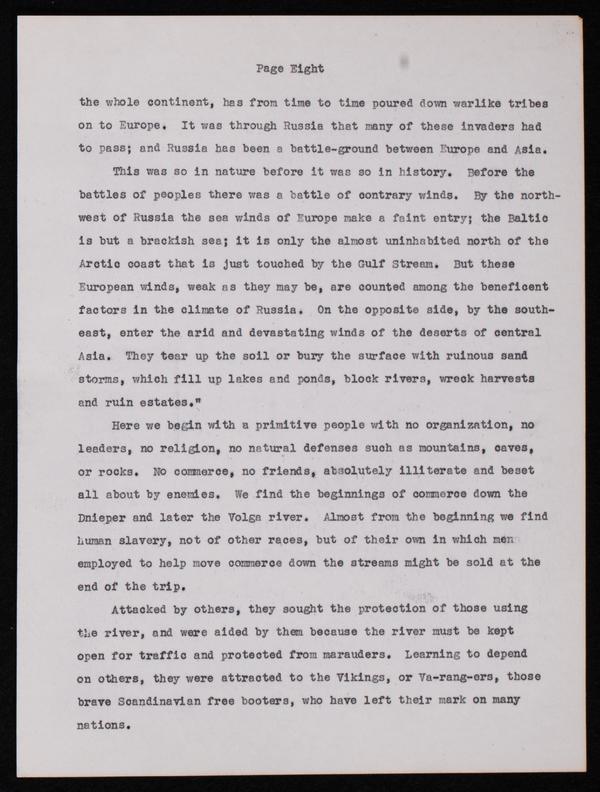 Page Eight

the whole continent, has from time to time poured down warlike tribes on to Europe. It was through Russia that many of these invaders had to pass; and Russia has been a battle-ground between Europe and Asia.

This was so in nature before it was so in history. Before the battles of peoples there was a battle of contrary winds. By the northwest of Russia the sea winds of Europe make a faint entry; the Baltic is but a brackish sea; it is only the almost uninhabited north of the Arctic coast that is just touched by the Gulf Stream. But these European winds, weak as they may be, are counted among the beneficent factors in the climate of Russia. On the opposite side, by the southeast, enter the arid and devastating winds of the deserts of central Asia. They tear up the soil or bury the surface with ruinous sand storms, which fill up lakes and ponds, block rivers, wreck harvests and ruin estates."

Here we begin with a primitive people with no organization, no leaders, no religion, no natural defenses such as mountains, caves, or rocks. No commerce, no friends, absolutely illiterate and beset all about by enemies. We find the beginnings of commerce down the Dnieper and later the Volga river. Almost from the beginning we find human slavery, not of other races, but of their own in which men employed to help move commerce down the streams might be sold at the end of the trip.

Attacked by others, they sought the protection of those using the river, and were aided by them because the river must be kept open for traffic and protected from marauders. Learning to depend on others, they were attracted to the Vikings, or Va-rang-ers, those brave Scandinavian free booters, who have left their mark on many nations.